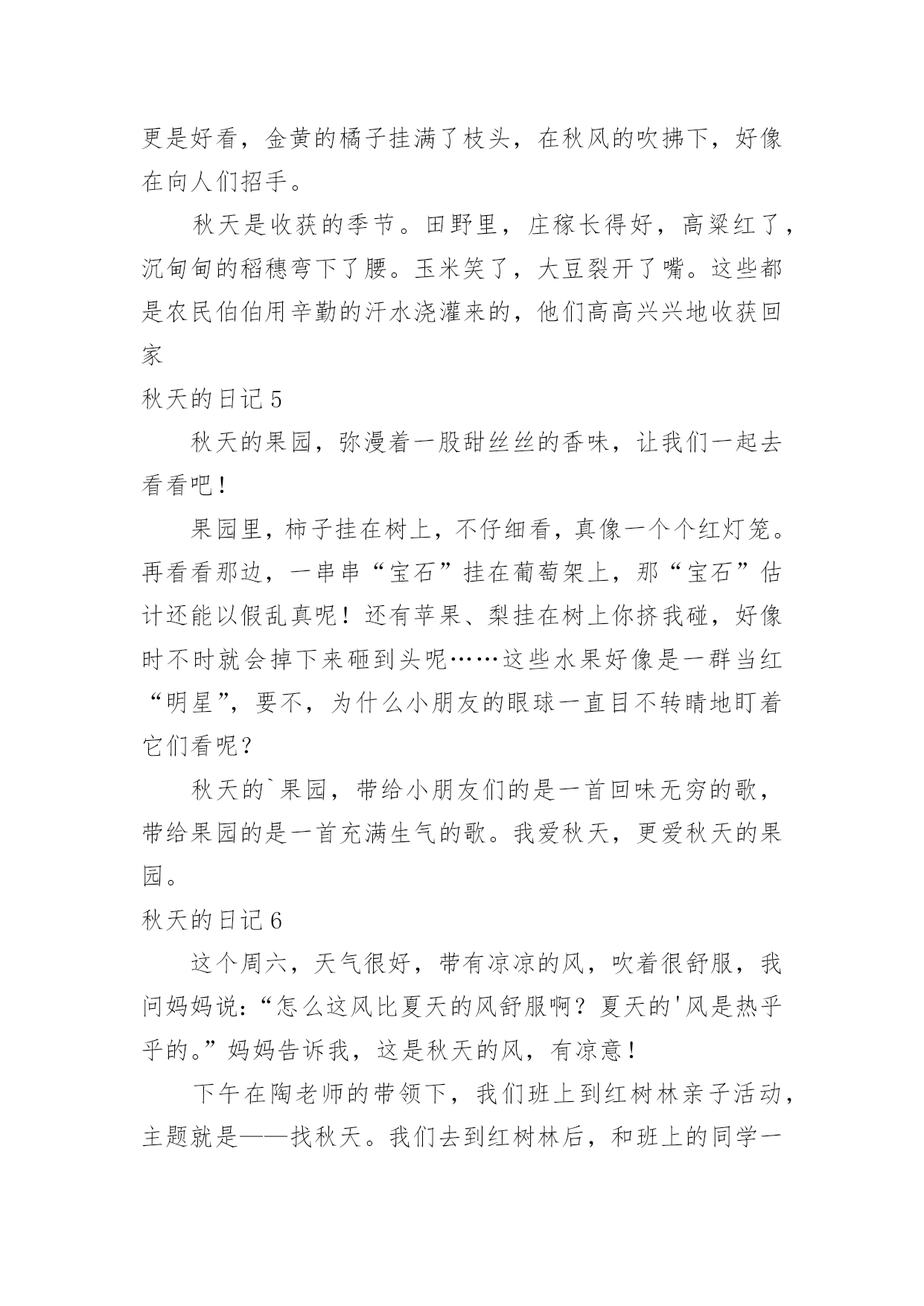 更是好看，金黄的橘子挂满了枝头，在秋风的吹拂下，好像在向人们招手。

秋天是收获的季节。田野里，庄稼长得好，高粱红了，沉甸甸的稻穗弯下了腰。玉米笑了，大豆裂开了嘴。这些都是农民伯伯用辛勤的汗水浇灌来的，他们高高兴兴地收获回家

秋天的日记 5

秋天的果园，弥漫着一股甜丝丝的香味，让我们一起去看看吧！

果园里，柿子挂在树上，不仔细看，真像一个个红灯笼。再看看那边，一串串“宝石”挂在葡萄架上，那“宝石”估计还能以假乱真呢！还有苹果、梨挂在树上你挤我碰，好像时不时就会掉下来砸到头呢……这些水果好像是一群当红“明星”，要不，为什么小朋友的眼球一直目不转睛地盯着它们看呢？

秋天的`果园，带给小朋友们的是一首回味无穷的歌，带给果园的是一首充满生气的歌。我爱秋天，更爱秋天的果园。

秋天的日记 6

这个周六，天气很好，带有凉凉的风，吹着很舒服，我问妈妈说：“怎么这风比夏天的风舒服啊？夏天的'风是热乎乎的。”妈妈告诉我，这是秋天的风，有凉意！

下午在陶老师的带领下，我们班上到红树林亲子活动，主题就是——找秋天。我们去到红树林后，和班上的同学一